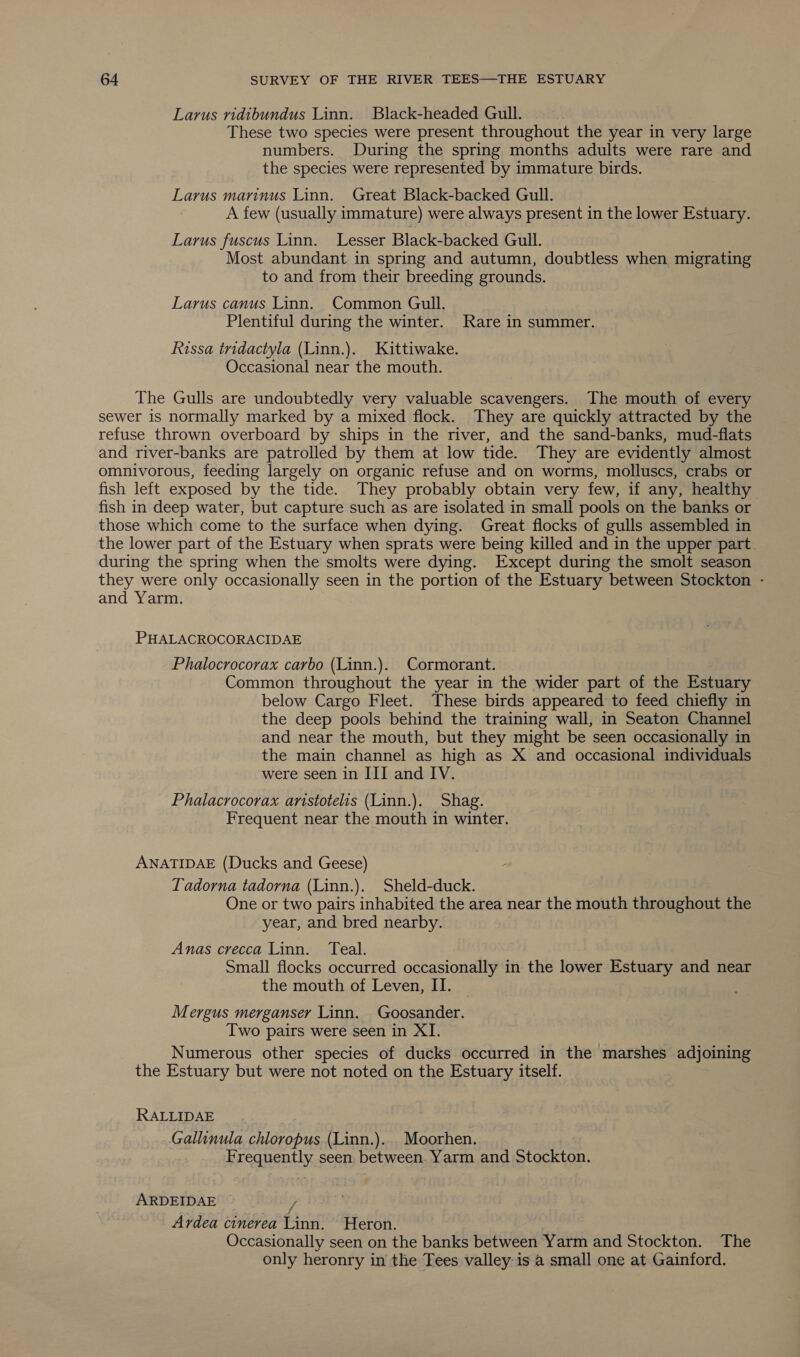 64 SURVEY OF THE RIVER TEES—THE ESTUARY

Larus ridibundus Linn. Black-headed Gull.
These two species were present throughout the year in very large numbers. During the spring months adults were rare and the species were represented by immature birds.

Larus marinus Linn. Great Black-backed Gull.
A few (usually immature) were always present in the lower Estuary.

Larus fuscus Linn. Lesser Black-backed Gull.
Most abundant in spring and autumn, doubtless when migrating to and from their breeding grounds.

Larus canus Linn. Common Gull.
Plentiful during the winter. Rare in summer.

Rissa tridactyla (Linn.). Kittiwake.
Occasional near the mouth.

The Gulls are undoubtedly very valuable scavengers. The mouth of every sewer is normally marked by a mixed flock. They are quickly attracted by the refuse thrown overboard by ships in the river, and the sand-banks, mud-flats and river-banks are patrolled by them at low tide. They are evidently almost omnivorous, feeding largely on organic refuse and on worms, molluscs, crabs or fish left exposed by the tide. They probably obtain very few, if any, healthy fish in deep water, but capture such as are isolated in small pools on the banks or those which come to the surface when dying. Great flocks of gulls assembled in the lower part of the Estuary when sprats were being killed and in the upper part during the spring when the smolts were dying. Except during the smolt season they were only occasionally seen in the portion of the Estuary between Stockton and Yarm.

PHALACROCORACIDAE

Phalocrocorax carbo (Linn.). Cormorant.
Common throughout the year in the wider part of the Estuary below Cargo Fleet. These birds appeared to feed chiefly in the deep pools behind the training wall, in Seaton Channel and near the mouth, but they might be seen occasionally in the main channel as high as X and occasional individuals were seen in III and IV.

Phalacrocorax aristotelis (Linn.). Shag.
Frequent near the mouth in winter.

ANATIDAE (Ducks and Geese)

Tadorna tadorna (Linn.). Sheld-duck.
One or two pairs inhabited the area near the mouth throughout the year, and bred nearby.

Anas crecca Linn. Teal.
Small flocks occurred occasionally in the lower Estuary and near the mouth of Leven, II.

Mergus merganser Linn. Goosander.
Two pairs were seen in XI.

Numerous other species of ducks occurred in the marshes adjoining the Estuary but were not noted on the Estuary itself.

RALLIDAE

Gallinula chloropus (Linn.). Moorhen.
Frequently seen between Yarm and Stockton.

ARDEIDAE

Ardea cinerea Linn. Heron.
Occasionally seen on the banks between Yarm and Stockton. The only heronry in the Tees valley is a small one at Gainford.